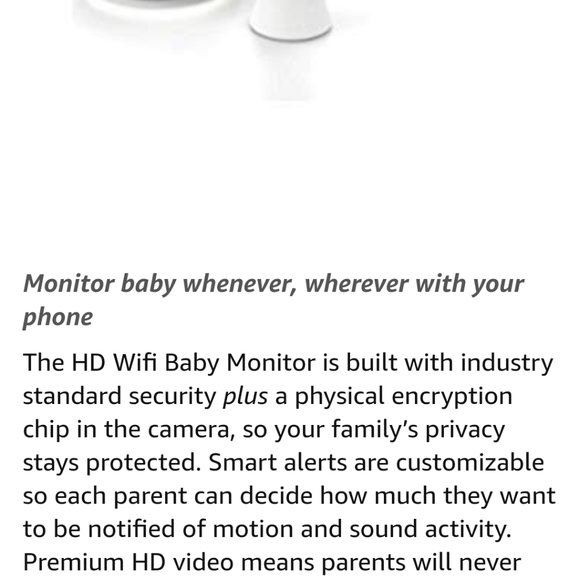 Monitor baby whenever, wherever with your phone

The HD Wifi Baby Monitor is built with industry standard security plus a physical encryption chip in the camera, so your family's privacy stays protected. Smart alerts are customizable so each parent can decide how much they want to be notified of motion and sound activity. Premium HD video means parents will never